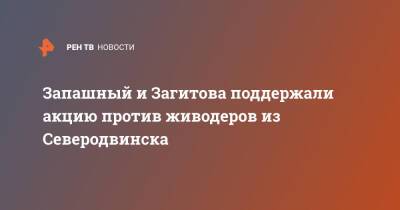 РЕН ТВ НОВОСТИ

Запашный и Загитова поддержали акцию против живодеров из Северодвинска